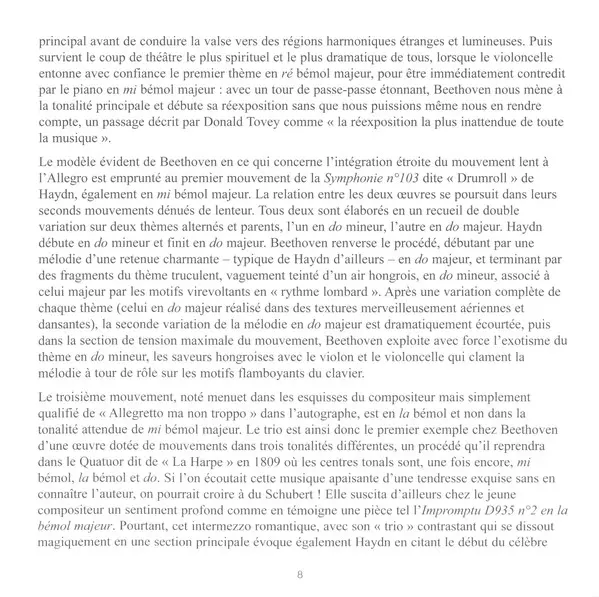 principal avant de conduire la valse vers des régions harmoniques étranges et lumineuses. Puis survient le coup de théâtre le plus spirituel et le plus dramatique de tous, lorsque le violoncelle entonne avec confiance le premier thème en ré bémol majeur, pour être immédiatement contredit par le piano en mi bémol majeur : avec un tour de passe-passe étonnant, Beethoven nous mène à la tonalité principale et débute sa réexposition sans que nous puissions même nous en rendre compte, un passage décrit par Donald Tovey comme « la réexposition la plus inattendue de toute la musique ».

Le modèle évident de Beethoven en ce qui concerne l'intégration étroite du mouvement lent à l'Allegro est emprunté au premier mouvement de la Symphonie n°103 dite « Drumroll » de Haydn, également en mi bémol majeur. La relation entre les deux œuvres se poursuit dans leurs seconds mouvements dénués de lenteur. Tous deux sont élaborés en un recueil de double variation sur deux thèmes alternés et parents, l'un en do mineur, l'autre en do majeur. Haydn débute en do mineur et finit en do majeur. Beethoven renverse le procédé, débutant par une mélodie d'une retenue charmante – typique de Haydn d'ailleurs – en do majeur, et terminant par des fragments du thème truculent, vaguement teinté d'un air hongrois, en do mineur, associé à celui majeur par les motifs virevoltants en « rythme lombard ». Après une variation complète de chaque thème (celui en do majeur réalisé dans des textures merveilleusement aériennes et dansantes), la seconde variation de la mélodie en do majeur est dramatiquement écourtée, puis dans la section de tension maximale du mouvement, Beethoven exploite avec force l'exotisme du thème en do mineur, les saveurs hongroises avec le violon et le violoncelle qui clament la mélodie à tour de rôle sur les motifs flamboyants du clavier.

Le troisième mouvement, noté menuet dans les esquisses du compositeur mais simplement qualifié de « Allegretto ma non troppo » dans l'autographe, est en la bémol et non dans la tonalité attendue de mi bémol majeur. Le trio est ainsi donc le premier exemple chez Beethoven d'une œuvre dotée de mouvements dans trois tonalités différentes, un procédé qu'il reprendra dans le Quatuor dit de « La Harpe » en 1809 où les centres tonals sont, une fois encore, mi bémol, la bémol et do. Si l'on écoutait cette musique apaisante d'une tendresse exquise sans en connaître l'auteur, on pourrait croire à du Schubert ! Elle suscita d'ailleurs chez le jeune compositeur un sentiment profond comme en témoigne une pièce tel l'Impromptu D935 n°2 en la bémol majeur. Pourtant, cet intermezzo romantique, avec son « trio » contrastant qui se dissout magiquement en une section principale évoque également Haydn en citant le début du célèbre

8